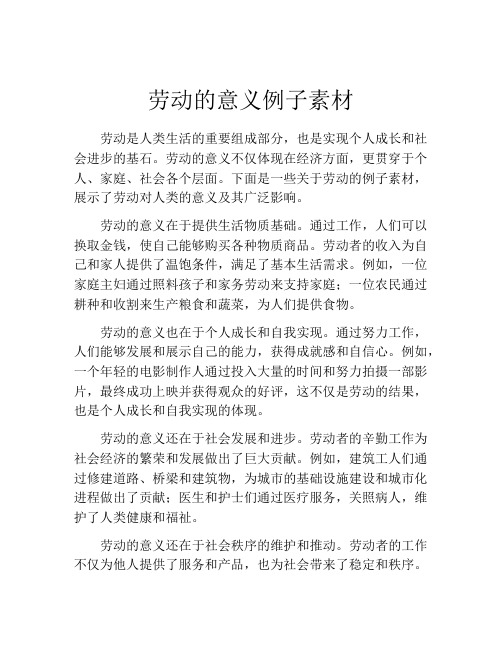 劳动的意义例子素材

劳动是人类生活的重要组成部分，也是实现个人成长和社会进步的基石。劳动的意义不仅体现在经济方面，更贯穿于个人、家庭、社会各个层面。下面是一些关于劳动的例子素材，展示了劳动对人类的意义及其广泛影响。

劳动的意义在于提供生活物质基础。通过工作，人们可以换取金钱，使自己能够购买各种物质商品。劳动者的收入为自己和家人提供了温饱条件，满足了基本生活需求。例如，一位家庭主妇通过照料孩子和家务劳动来支持家庭；一位农民通过耕种和收割来生产粮食和蔬菜，为人们提供食物。

劳动的意义也在于个人成长和自我实现。通过努力工作，人们能够发展和展示自己的能力，获得成就感和自信心。例如，一个年轻的电影制作人通过投入大量的时间和努力拍摄一部影片，最终成功上映并获得观众的好评，这不仅是劳动的结果，也是个人成长和自我实现的体现。

劳动的意义还在于社会发展和进步。劳动者的辛勤工作为社会经济的繁荣和发展做出了巨大贡献。例如，建筑工人们通过修建道路、桥梁和建筑物，为城市的基础设施建设和城市化进程做出了贡献；医生和护士们通过医疗服务，关照病人，维护了人类健康和福祉。

劳动的意义还在于社会秩序的维护和推动。劳动者的工作不仅为他人提供了服务和产品，也为社会带来了稳定和秩序。